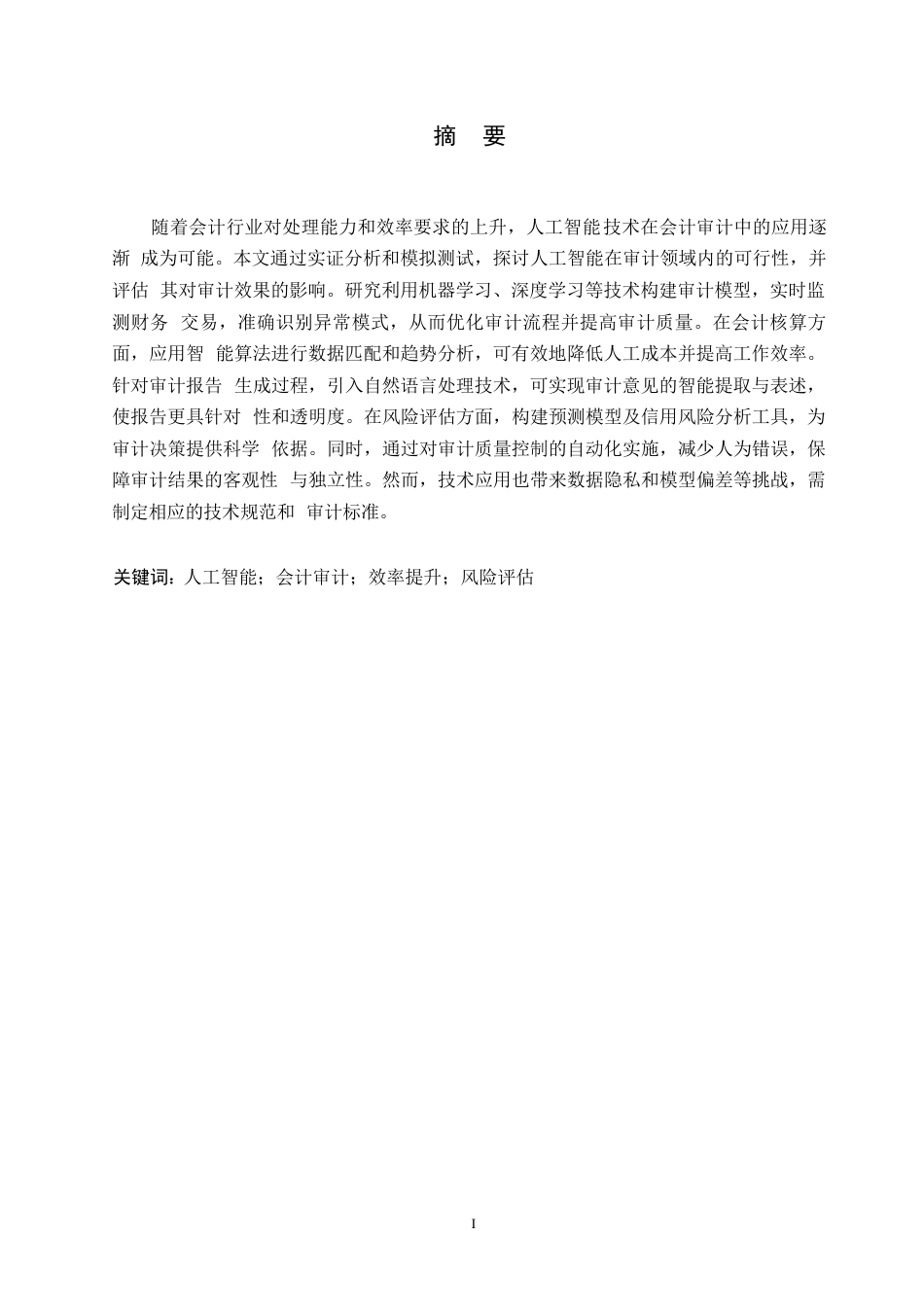 摘　要

随着会计行业对处理能力和效率要求的上升，人工智能技术在会计审计中的应用逐渐 成为可能。本文通过实证分析和模拟测试，探讨人工智能在审计领域内的可行性，并评估 其对审计效果的影响。研究利用机器学习、深度学习等技术构建审计模型，实时监测财务 交易，准确识别异常模式，从而优化审计流程并提高审计质量。在会计核算方面，应用智 能算法进行数据匹配和趋势分析，可有效地降低人工成本并提高工作效率。针对审计报告 生成过程，引入自然语言处理技术，可实现审计意见的智能提取与表述，使报告更具针对 性和透明度。在风险评估方面，构建预测模型及信用风险分析工具，为审计决策提供科学 依据。同时，通过对审计质量控制的自动化实施，减少人为错误，保障审计结果的客观性 与独立性。然而，技术应用也带来数据隐私和模型偏差等挑战，需制定相应的技术规范和 审计标准。

关键词：人工智能；会计审计；效率提升；风险评估

I